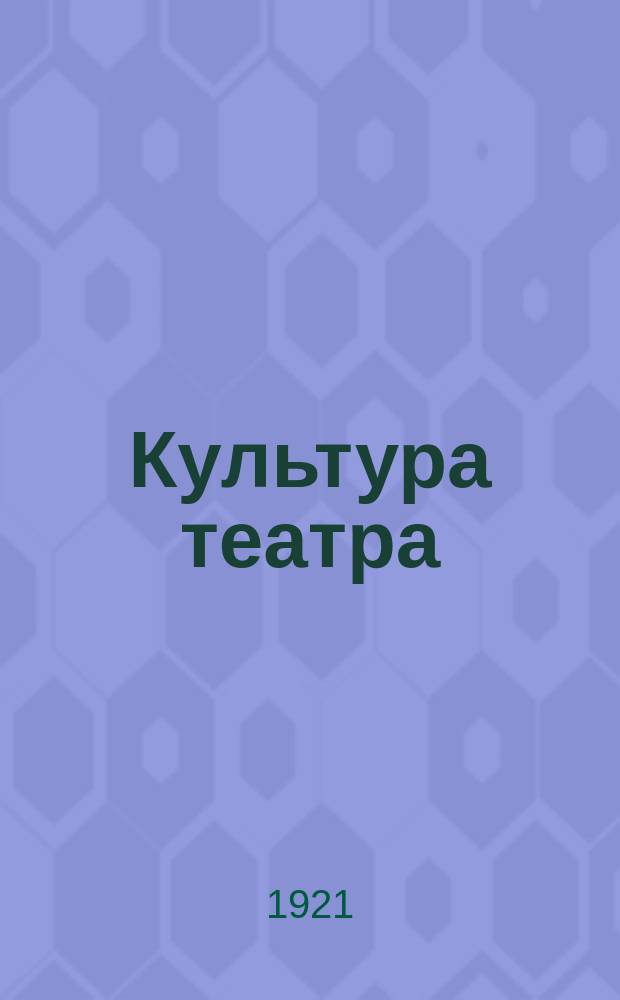 Культура театра

1921